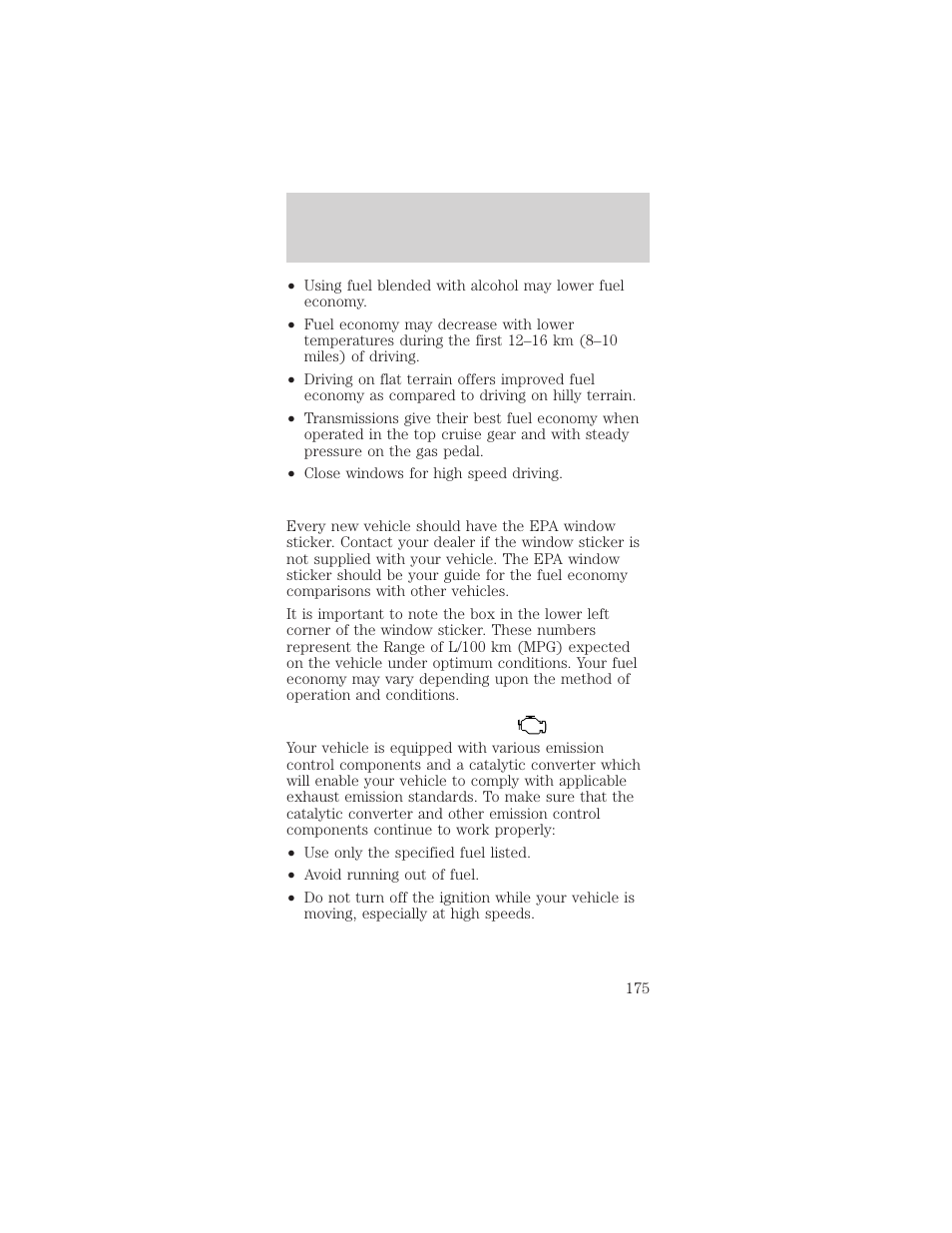 • Using fuel blended with alcohol may lower fuel economy.

• Fuel economy may decrease with lower temperatures during the first 12–16 km (8–10 miles) of driving.

• Driving on flat terrain offers improved fuel economy as compared to driving on hilly terrain.

• Transmissions give their best fuel economy when operated in the top cruise gear and with steady pressure on the gas pedal.

• Close windows for high speed driving.

Every new vehicle should have the EPA window sticker. Contact your dealer if the window sticker is not supplied with your vehicle. The EPA window sticker should be your guide for the fuel economy comparisons with other vehicles.

It is important to note the box in the lower left corner of the window sticker. These numbers represent the Range of L/100 km (MPG) expected on the vehicle under optimum conditions. Your fuel economy may vary depending upon the method of operation and conditions.

Your vehicle is equipped with various emission control components and a catalytic converter which will enable your vehicle to comply with applicable exhaust emission standards. To make sure that the catalytic converter and other emission control components continue to work properly:

• Use only the specified fuel listed.

• Avoid running out of fuel.

• Do not turn off the ignition while your vehicle is moving, especially at high speeds.

175